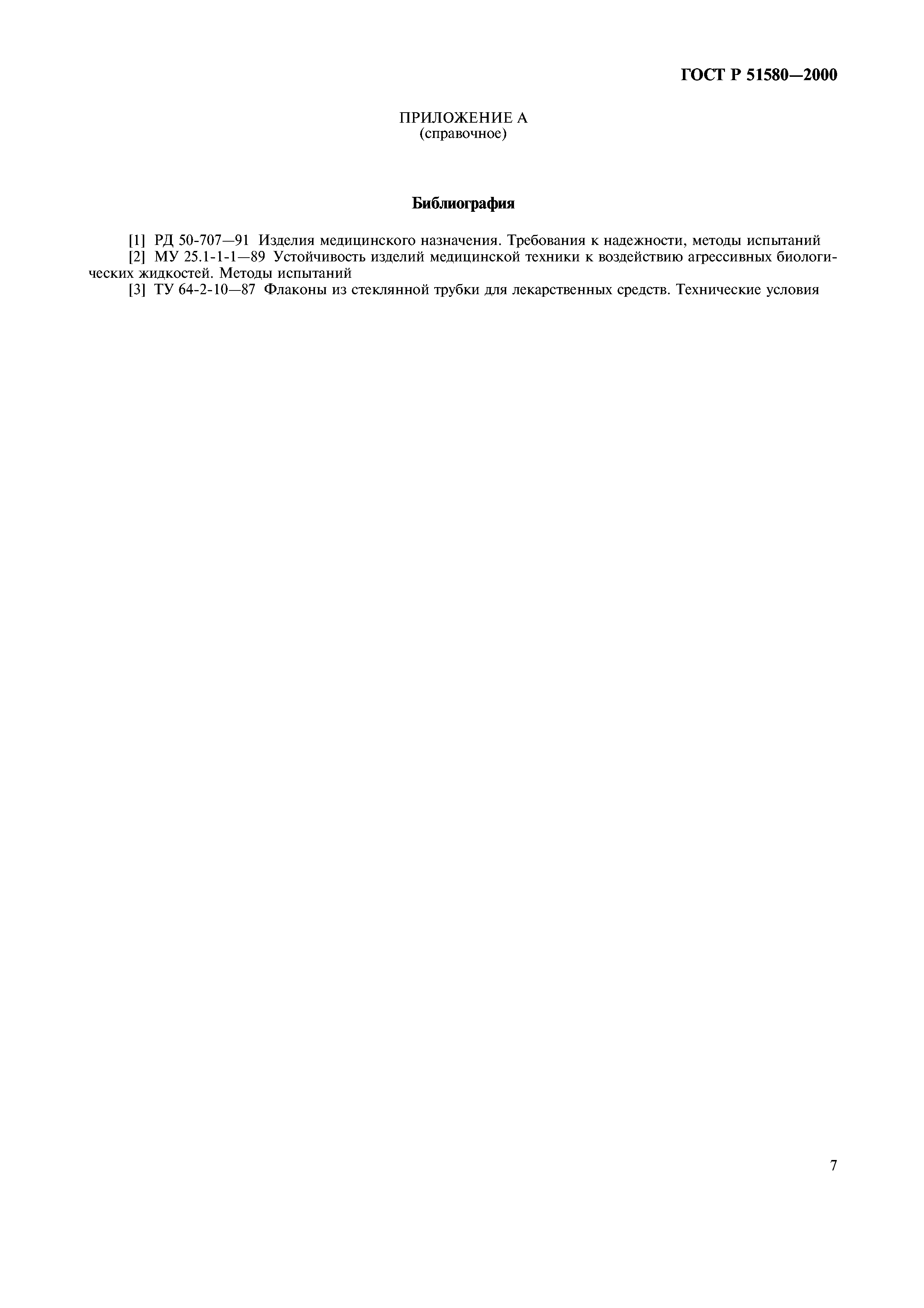 ГОСТ Р 51580—2000

ПРИЛОЖЕНИЕ А
(справочное)

Библиография

[1] РД 50-707—91 Изделия медицинского назначения. Требования к надежности, методы испытаний

[2] МУ 25.1-1-1—89 Устойчивость изделий медицинской техники к воздействию агрессивных биологических жидкостей. Методы испытаний

[3] ТУ 64-2-10—87 Флаконы из стеклянной трубки для лекарственных средств. Технические условия

7